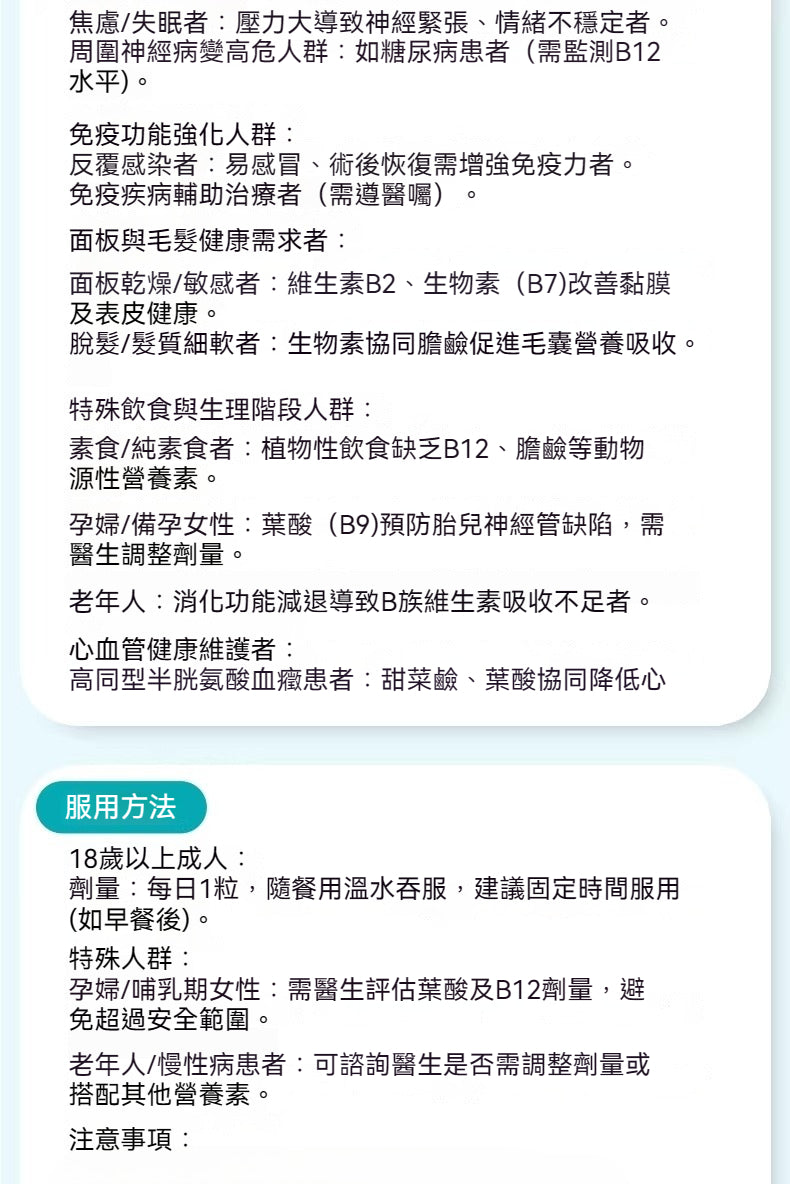 焦慮/失眠者：壓力大導致神經緊張、情緒不穩定者。
周圍神經病變高危人群：如糖尿病患者（需監測B12水平)。

免疫功能強化人群：
反覆感染者：易感冒、術後恢復需增強免疫力者。
免疫疾病輔助治療者（需遵醫囑）。

面板與毛髮健康需求者：

面板乾燥/敏感者：維生素B2、生物素（B7)改善黏膜及表皮健康。
脫髮/髮質細軟者：生物素協同膽鹼促進毛囊營養吸收。

特殊飲食與生理階段人群：

素食/純素食者：植物性飲食缺乏B12、膽鹼等動物源性營養素。

孕婦/備孕女性：葉酸（B9)預防胎兒神經管缺陷，需醫生調整劑量。

老年人：消化功能減退導致B族維生素吸收不足者。

心血管健康維護者：
高同型半胱氨酸血癥患者：甜菜鹼、葉酸協同降低心

服用方法

18歲以上成人：
劑量：每日1粒，隨餐用溫水吞服，建議固定時間服用(如早餐後)。

特殊人群：
孕婦/哺乳期女性：需醫生評估葉酸及B12劑量，避免超過安全範圍。

老年人/慢性病患者：可諮詢醫生是否需調整劑量或搭配其他營養素。

注意事項：